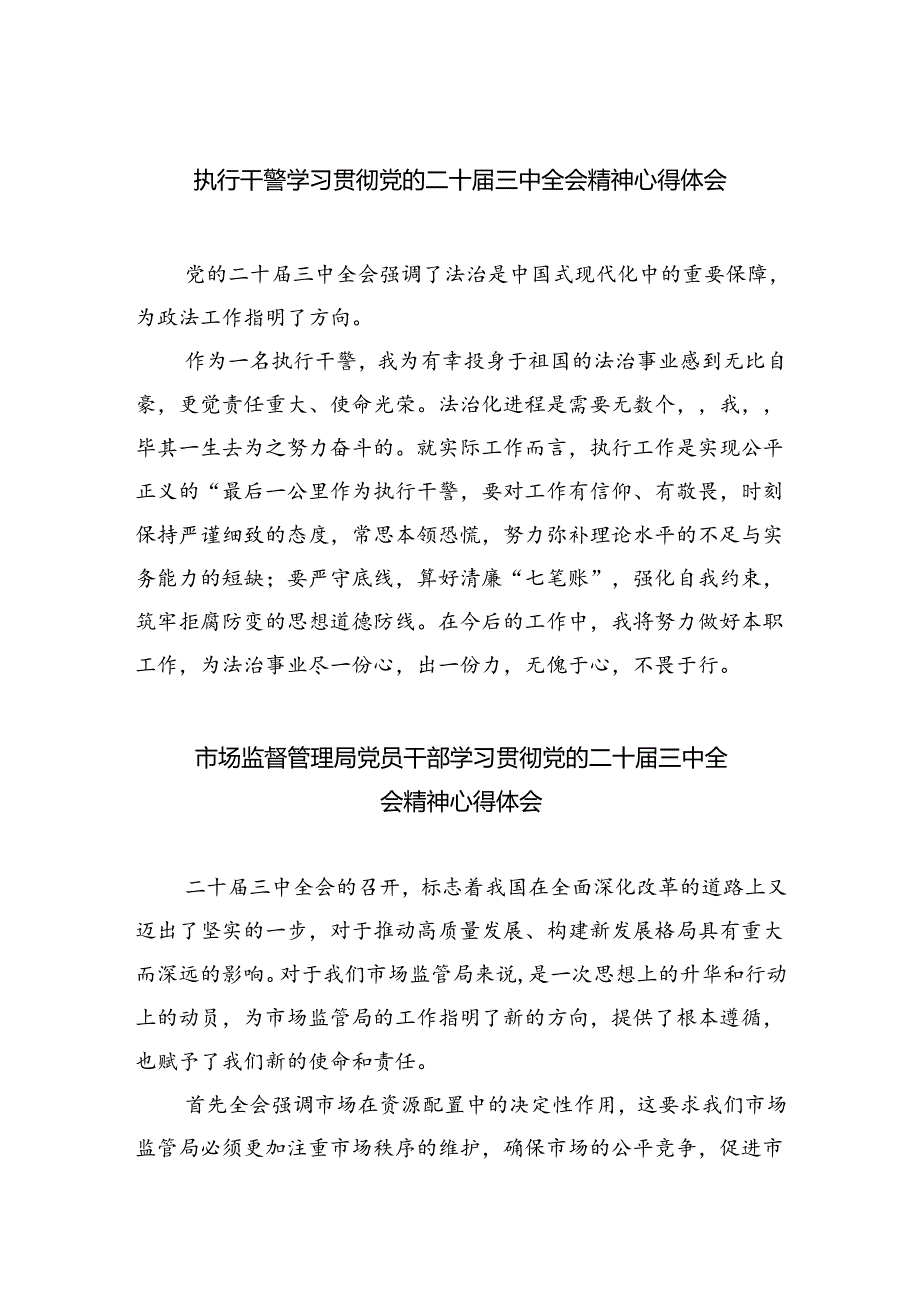 执行干警学习贯彻党的二十届三中全会精神心得体会

党的二十届三中全会强调了法治是中国式现代化中的重要保障，为政法工作指明了方向。

作为一名执行干警，我为有幸投身于祖国的法治事业感到无比自豪，更觉责任重大、使命光荣。法治化进程是需要无数个，，我，，毕其一生去为之努力奋斗的。就实际工作而言，执行工作是实现公平正义的“最后一公里作为执行干警，要对工作有信仰、有敬畏，时刻保持严谨细致的态度，常思本领恐慌，努力弥补理论水平的不足与实务能力的短缺；要严守底线，算好清廉“七笔账”，强化自我约束，筑牢拒腐防变的思想道德防线。在今后的工作中，我将努力做好本职工作，为法治事业尽一份心，出一份力，无愧于心，不畏于行。

市场监督管理局党员干部学习贯彻党的二十届三中全会精神心得体会

二十届三中全会的召开，标志着我国在全面深化改革的道路上又迈出了坚实的一步，对于推动高质量发展、构建新发展格局具有重大而深远的影响。对于我们市场监管局来说，是一次思想上的升华和行动上的动员，为市场监管局的工作指明了新的方向，提供了根本遵循，也赋予了我们新的使命和责任。

首先全会强调市场在资源配置中的决定性作用，这要求我们市场监管局必须更加注重市场秩序的维护，确保市场的公平竞争，促进市